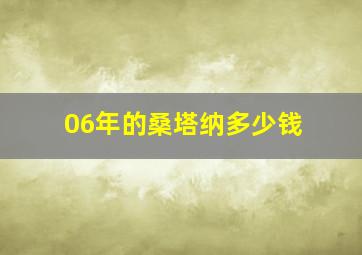 06年的桑塔纳多少钱